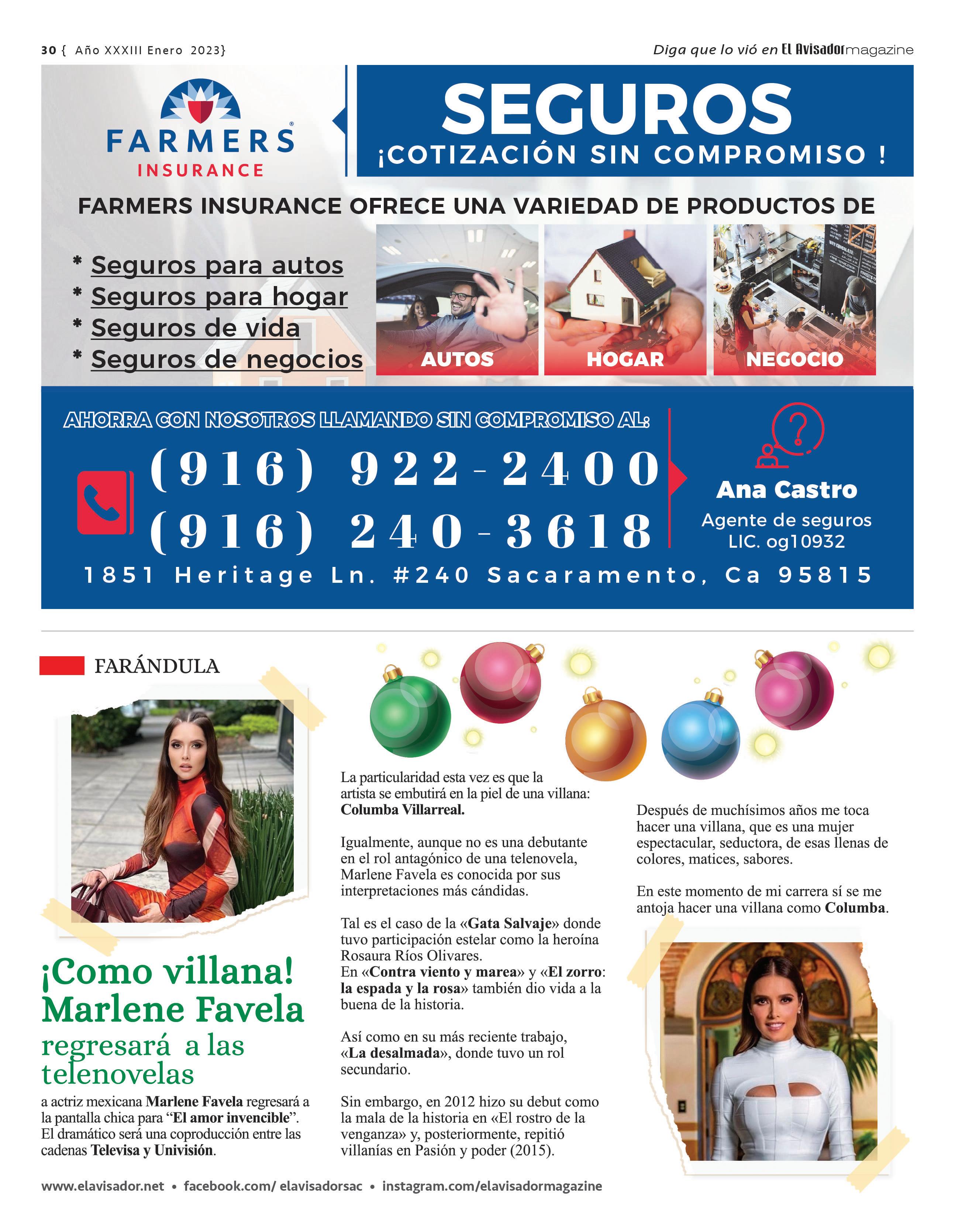 30 { Año XXXIII Enero 2023}

Diga que lo vió en El Avisador magazine

FARMERS INSURANCE

SEGUROS
¡COTIZACIÓN SIN COMPROMISO !

FARMERS INSURANCE OFRECE UNA VARIEDAD DE PRODUCTOS DE

* Seguros para autos
* Seguros para hogar
* Seguros de vida
* Seguros de negocios

AUTOS
HOGAR
NEGOCIO

AHORRA CON NOSOTROS LLAMANDO SIN COMPROMISO AL:

(916) 922-2400
(916) 240-3618

Ana Castro
Agente de seguros
LIC. og10932

1851 Heritage Ln. #240 Sacaramento, Ca 95815

FARÁNDULA

¡Como villana! Marlene Favela
regresará a las telenovelas

a actriz mexicana Marlene Favela regresará a la pantalla chica para "El amor invencible". El dramático será una coproducción entre las cadenas Televisa y Univisión.

La particularidad esta vez es que la artista se embutirá en la piel de una villana: Columba Villarreal.

Igualmente, aunque no es una debutante en el rol antagónico de una telenovela, Marlene Favela es conocida por sus interpretaciones más cándidas.

Tal es el caso de la «Gata Salvaje» donde tuvo participación estelar como la heroína Rosaura Ríos Olivares.
En «Contra viento y marea» y «El zorro: la espada y la rosa» también dio vida a la buena de la historia.

Así como en su más reciente trabajo, «La desalmada», donde tuvo un rol secundario.

Sin embargo, en 2012 hizo su debut como la mala de la historia en «El rostro de la venganza» y, posteriormente, repitió villanías en Pasión y poder (2015).

Después de muchísimos años me toca hacer una villana, que es una mujer espectacular, seductora, de esas llenas de colores, matices, sabores.

En este momento de mi carrera sí se me antoja hacer una villana como Columba.

www.elavisador.net • facebook.com/ elavisadorsac • instagram.com/elavisadormagazine